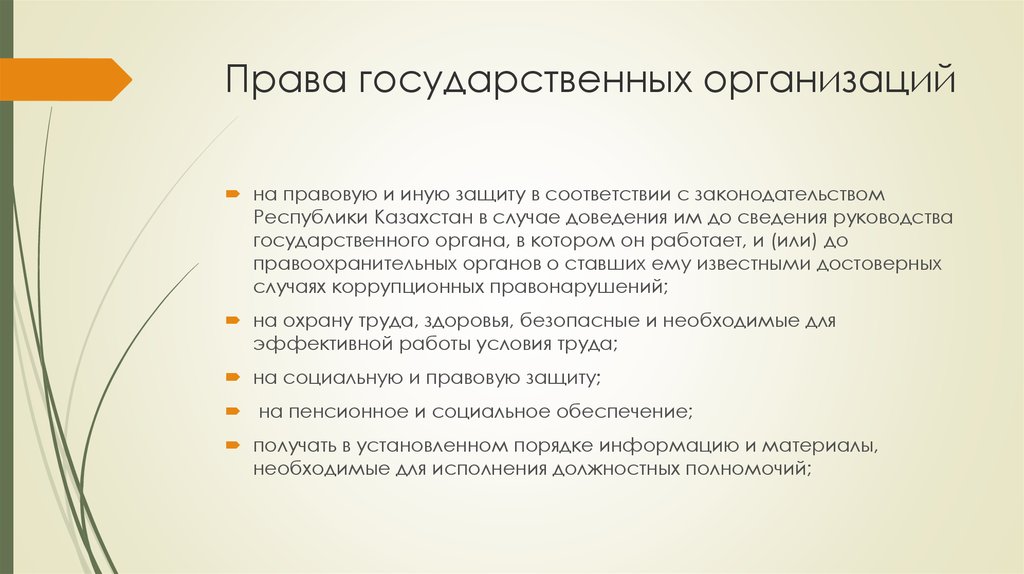 Права государственных организаций

на правовую и иную защиту в соответствии с законодательством Республики Казахстан в случае доведения им до сведения руководства государственного органа, в котором он работает, и (или) до правоохранительных органов о ставших ему известными достоверных случаях коррупционных правонарушений;

на охрану труда, здоровья, безопасные и необходимые для эффективной работы условия труда;

на социальную и правовую защиту;

на пенсионное и социальное обеспечение;

получать в установленном порядке информацию и материалы, необходимые для исполнения должностных полномочий;